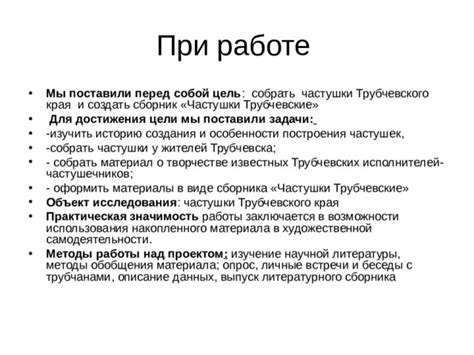 При работе

• Мы поставили перед собой цель: собрать частушки Трубчевского края и создать сборник «Частушки Трубчевские»
• Для достижения цели мы поставили задачи:
• -изучить историю создания и особенности построения частушек,
• -собрать частушки у жителей Трубчевска;
• - собрать материал о творчестве известных Трубчевских исполнителей-частушечников;
• - оформить материалы в виде сборника «Частушки Трубчевские»
• Объект исследования: частушки Трубчевского края
• Практическая значимость работы заключается в возможности использования накопленного материала в художественной самодеятельности.
• Методы работы над проектом: изучение научной литературы, методы обобщения материала; опрос, личные встречи и беседы с трубчанами, описание данных, выпуск литературного сборника